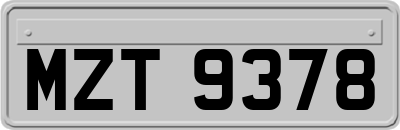 MZT 9378